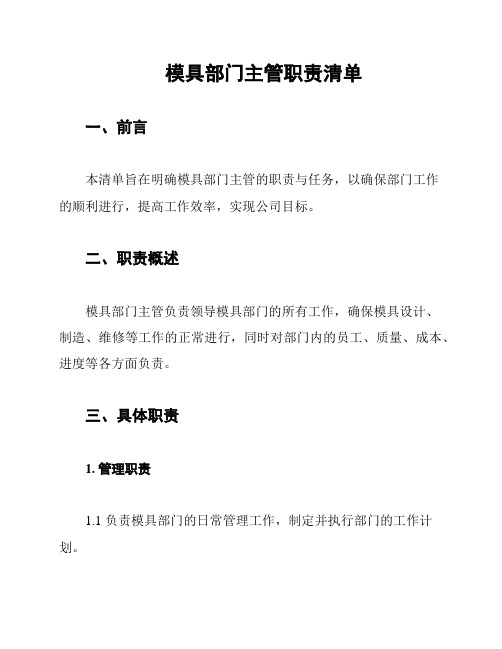 模具部门主管职责清单

一、前言

本清单旨在明确模具部门主管的职责与任务，以确保部门工作的顺利进行，提高工作效率，实现公司目标。

二、职责概述

模具部门主管负责领导模具部门的所有工作，确保模具设计、制造、维修等工作的正常进行，同时对部门内的员工、质量、成本、进度等各方面负责。

三、具体职责

1. 管理职责

1.1 负责模具部门的日常管理工作，制定并执行部门的工作计划。